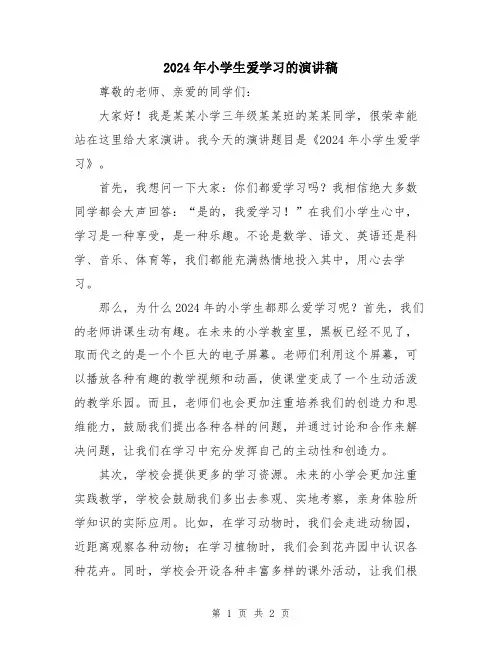 2024年小学生爱学习的演讲稿

尊敬的老师、亲爱的同学们：

大家好！我是某某小学三年级某某班的某某同学，很荣幸能站在这里给大家演讲。我今天的演讲题目是《2024年小学生爱学习》。

首先，我想问一下大家：你们都爱学习吗？我相信绝大多数同学都会大声回答："是的，我爱学习！"在我们小学生心中，学习是一种享受，是一种乐趣。不论是数学、语文、英语还是科学、音乐、体育等，我们都能充满热情地投入其中，用心去学习。

那么，为什么2024年的小学生都那么爱学习呢？首先，我们的老师讲课生动有趣。在未来的小学教室里，黑板已经不见了，取而代之的是一个个巨大的电子屏幕。老师们利用这个屏幕，可以播放各种有趣的教学视频和动画，使课堂变成了一个生动活泼的教学乐园。而且，老师们也会更加注重培养我们的创造力和思维能力，鼓励我们提出各种各样的问题，并通过讨论和合作来解决问题，让我们在学习中充分发挥自己的主动性和创造力。

其次，学校会提供更多的学习资源。未来的小学会更加注重实践教学，学校会鼓励我们多出去参观、实地考察，亲身体验所学知识的实际应用。比如，在学习动物时，我们会走进动物园，近距离观察各种动物；在学习植物时，我们会到花卉园中认识各种花卉。同时，学校会开设各种丰富多样的课外活动，让我们根

第 1 页 共 2 页